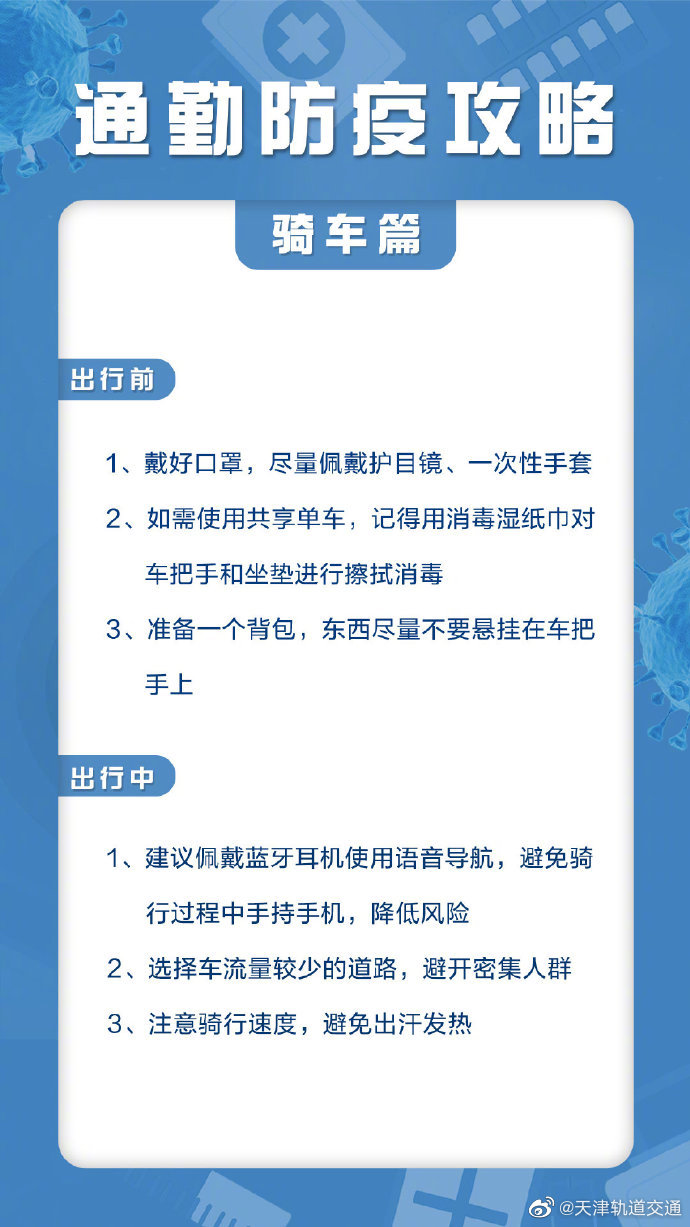 通勤防疫攻略

骑车篇

出行前

1、戴好口罩，尽量佩戴护目镜、一次性手套

2、如需使用共享单车，记得用消毒湿纸巾对车把手和坐垫进行擦拭消毒

3、准备一个背包，东西尽量不要悬挂在车把手上

出行中

1、建议佩戴蓝牙耳机使用语音导航，避免骑行过程中手持手机，降低风险

2、选择车流量较少的道路，避开密集人群

3、注意骑行速度，避免出汗发热

@天津轨道交通